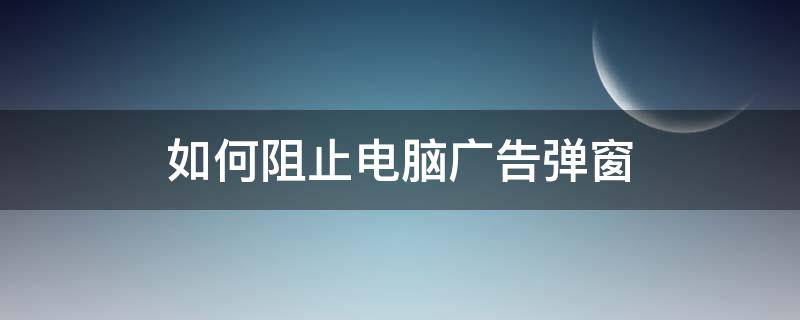 如何阻止电脑广告弹窗